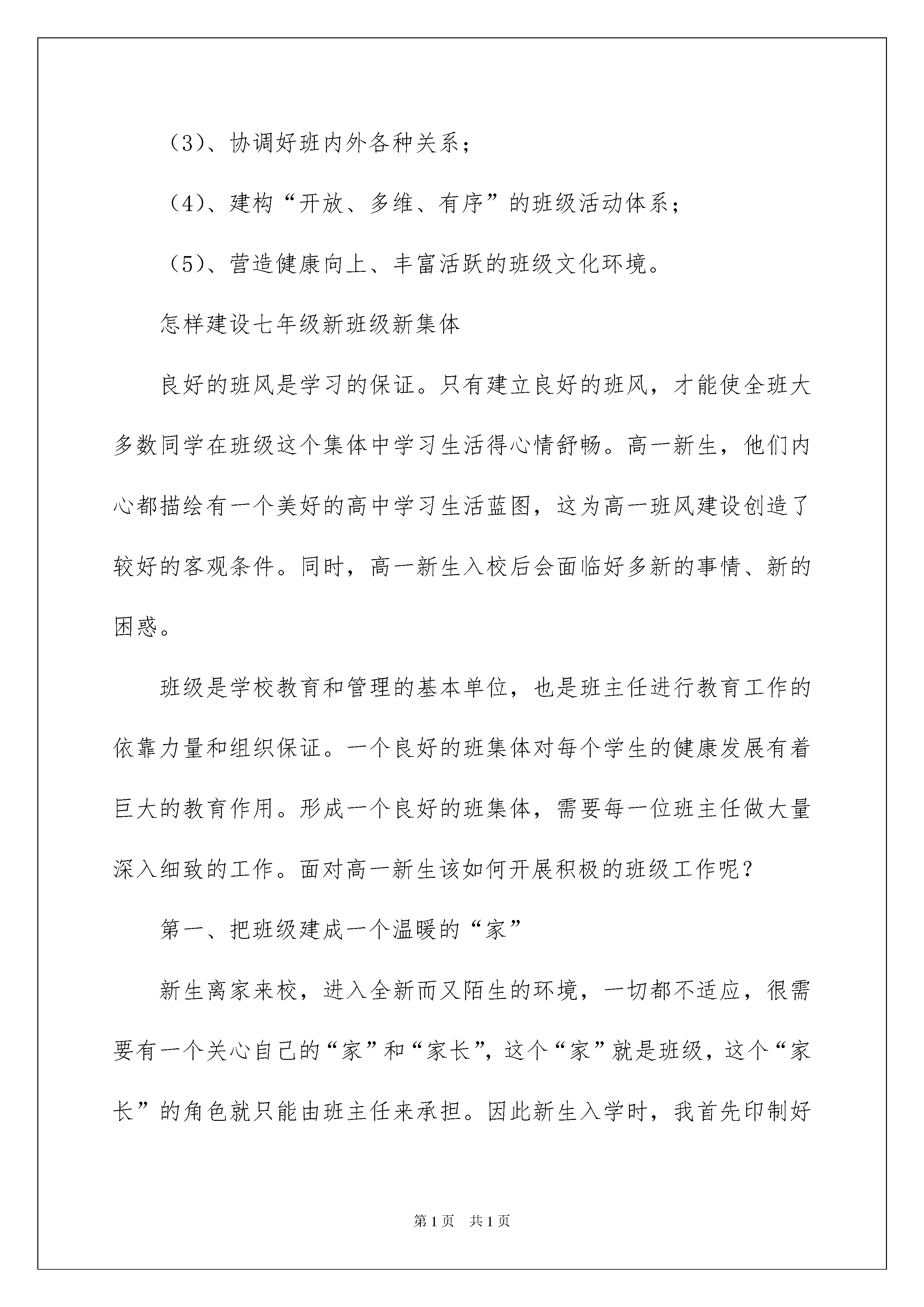 （3）、协调好班内外各种关系；

（4）、建构“开放、多维、有序”的班级活动体系；

（5）、营造健康向上、丰富活跃的班级文化环境。

怎样建设七年级新班级新集体

良好的班风是学习的保证。只有建立良好的班风，才能使全班大多数同学在班级这个集体中学习生活得心情舒畅。高一新生，他们内心都描绘有一个美好的高中学习生活蓝图，这为高一班风建设创造了较好的客观条件。同时，高一新生入校后会面临好多新的事情、新的困惑。

班级是学校教育和管理的基本单位，也是班主任进行教育工作的依靠力量和组织保证。一个良好的班集体对每个学生的健康发展有着巨大的教育作用。形成一个良好的班集体，需要每一位班主任做大量深入细致的工作。面对高一新生该如何开展积极的班级工作呢？

第一、把班级建成一个温暖的“家”

新生离家来校，进入全新而又陌生的环境，一切都不适应，很需要有一个关心自己的“家”和“家长”，这个“家”就是班级，这个“家长”的角色就只能由班主任来承担。因此新生入学时，我首先印制好

第1页 共1页